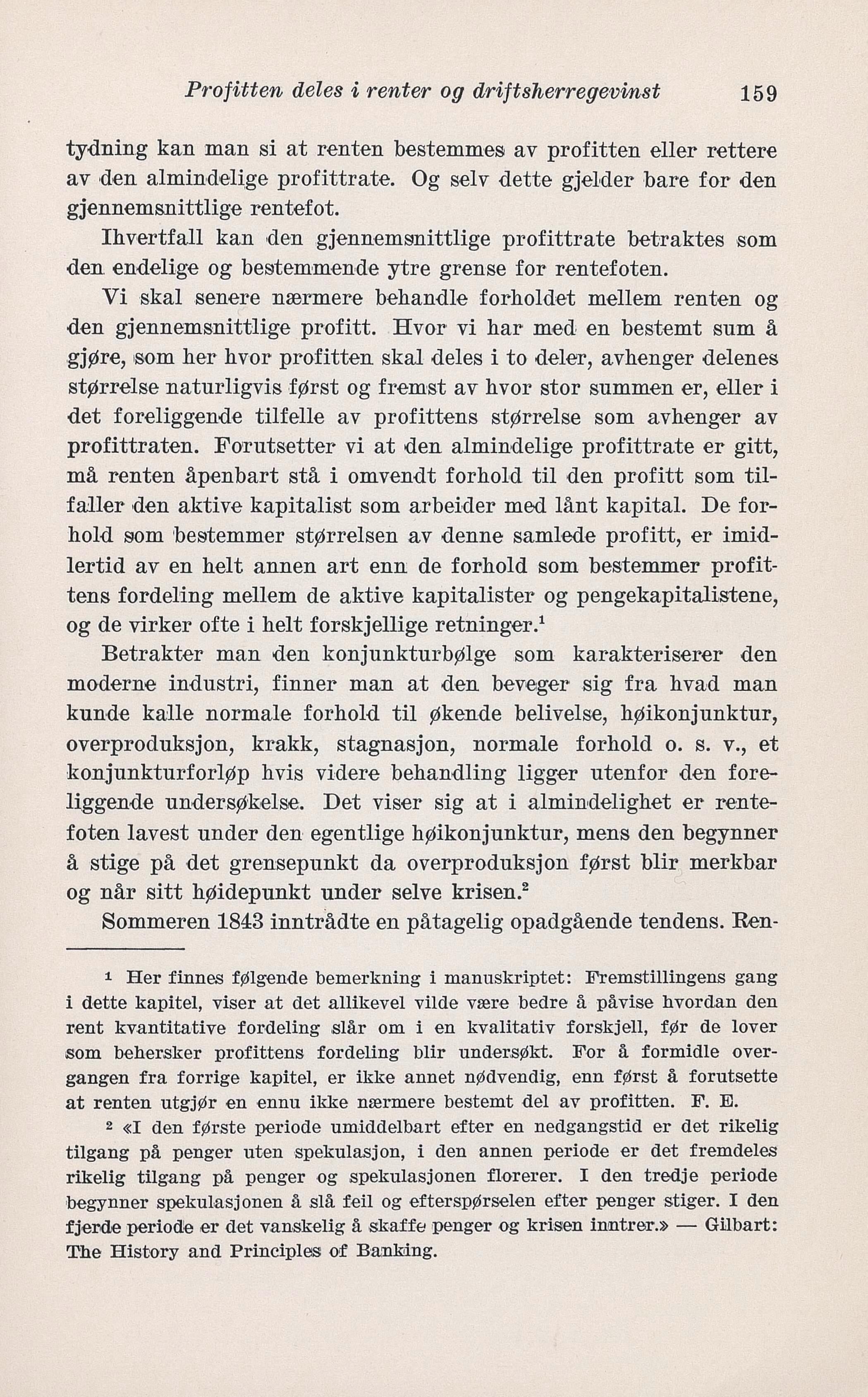 Profitten deles i renter og driftsherregevinst 159

tydning kan man si at renten bestemmes av profitten eller rettere av den almindelige profittrate. Og selv dette gjelder bare for den gjennemsnittlige rentefot.

Ihvertfall kan den gjennemsnittlige profittrate betraktes som den endelige og bestemmende ytre grense for rentefoten.

Vi skal senere nærmere behandle forholdet mellem renten og den gjennemsnittlige profitt. Hvor vi har med en bestemt sum å gjøre, som her hvor profitten skal deles i to deler, avhenger delenes størrelse naturligvis først og fremst av hvor stor summen er, eller i det foreliggende tilfelle av profittens størrelse som avhenger av profittraten. Forutsetter vi at den almindelige profittrate er gitt, må renten åpenbart stå i omvendt forhold til den profitt som tilfaller den aktive kapitalist som arbeider med lånt kapital. De forhold som bestemmer størrelsen av denne samlede profitt, er imidlertid av en helt annen art enn de forhold som bestemmer profittens fordeling mellem de aktive kapitalister og pengekapitalistene, og de virker ofte i helt forskjellige retninger.$^1$

Betrakter man den konjunkturbølge som karakteriserer den moderne industri, finner man at den beveger sig fra hvad man kunde kalle normale forhold til økende belivelse, høikonjunktur, overproduksjon, krakk, stagnasjon, normale forhold o. s. v., et konjunkturforløp hvis videre behandling ligger utenfor den foreliggende undersøkelse. Det viser sig at i almindelighet er rentefoten lavest under den egentlige høikonjunktur, mens den begynner å stige på det grensepunkt da overproduksjon først blir merkbar og når sitt høidepunkt under selve krisen.$^2$

Sommeren 1843 inntrådte en påtagelig opadgående tendens. Ren-

$^1$ Her finnes følgende bemerkning i manuskriptet: Fremstillingens gang i dette kapitel, viser at det allikevel vilde være bedre å påvise hvordan den rent kvantitative fordeling slår om i en kvalitativ forskjell, før de lover som behersker profittens fordeling blir undersøkt. For å formidle overgangen fra forrige kapitel, er ikke annet nødvendig, enn først å forutsette at renten utgjør en ennu ikke nærmere bestemt del av profitten. F. E.

$^2$ «I den første periode umiddelbart efter en nedgangstid er det rikelig tilgang på penger uten spekulasjon, i den annen periode er det fremdeles rikelig tilgang på penger og spekulasjonen florerer. I den tredje periode begynner spekulasjonen å slå feil og efterspørselen efter penger stiger. I den fjerde periode er det vanskelig å skaffe penger og krisen inntrer.» — Gilbart: The History and Principles of Banking.